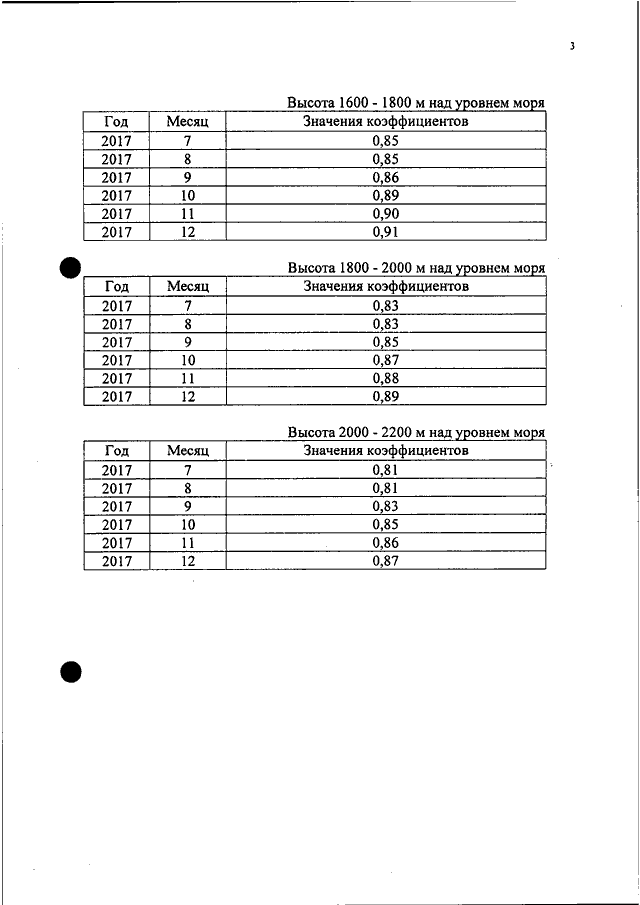 3

Высота 1600 - 1800 м над уровнем моря

| Год | Месяц | Значения коэффициентов |
|---|---|---|
| 2017 | 7 | 0,85 |
| 2017 | 8 | 0,85 |
| 2017 | 9 | 0,86 |
| 2017 | 10 | 0,89 |
| 2017 | 11 | 0,90 |
| 2017 | 12 | 0,91 |

Высота 1800 - 2000 м над уровнем моря

| Год | Месяц | Значения коэффициентов |
|---|---|---|
| 2017 | 7 | 0,83 |
| 2017 | 8 | 0,83 |
| 2017 | 9 | 0,85 |
| 2017 | 10 | 0,87 |
| 2017 | 11 | 0,88 |
| 2017 | 12 | 0,89 |

Высота 2000 - 2200 м над уровнем моря

| Год | Месяц | Значения коэффициентов |
|---|---|---|
| 2017 | 7 | 0,81 |
| 2017 | 8 | 0,81 |
| 2017 | 9 | 0,83 |
| 2017 | 10 | 0,85 |
| 2017 | 11 | 0,86 |
| 2017 | 12 | 0,87 |